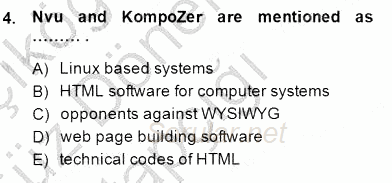 4. Nvu and KompoZer are mentioned as .......... .

A) Linux based systems
B) HTML software for computer systems
C) opponents against WYSIWYG
D) web page building software
E) technical codes of HTML

Sorular.net